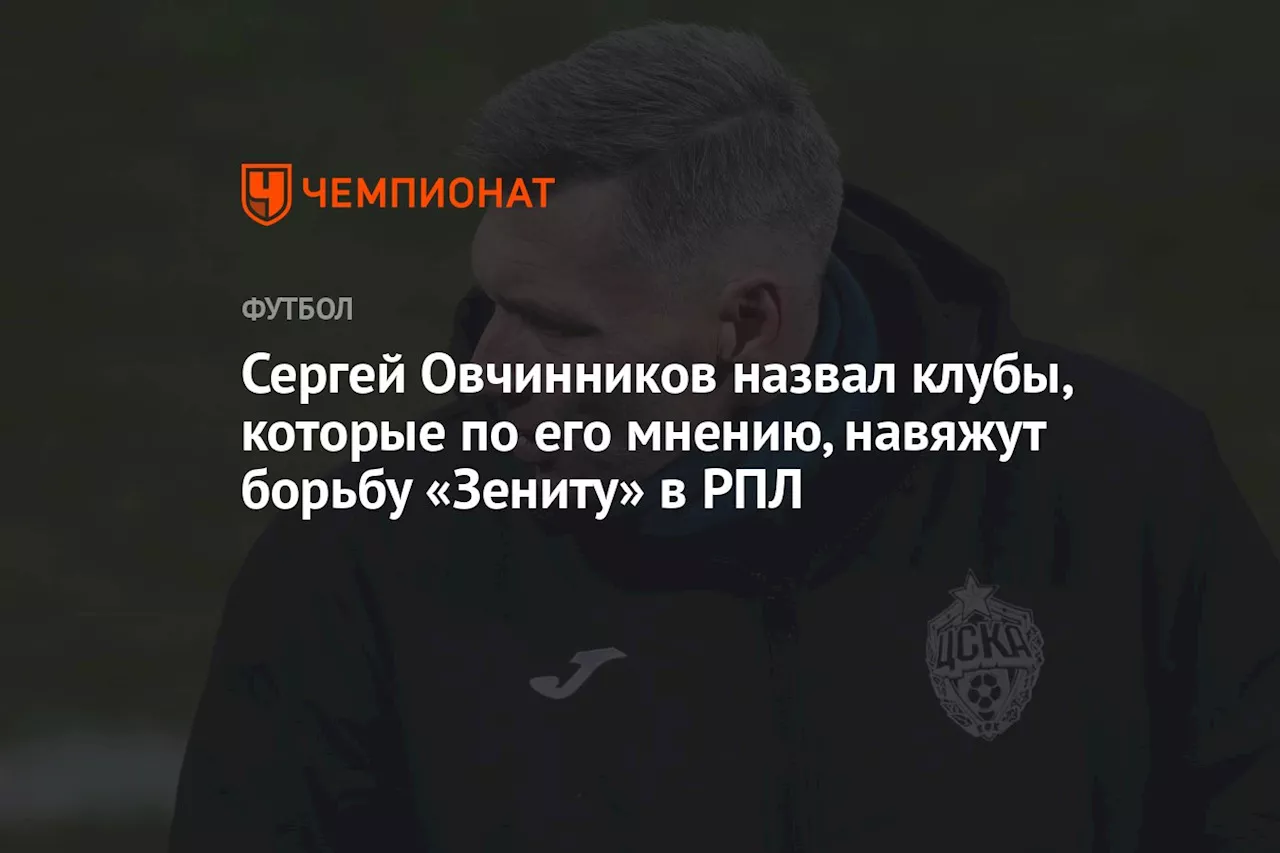 ЧЕМПИОНАТ

ФУТБОЛ

Сергей Овчинников назвал клубы, которые по его мнению, навяжут борьбу «Зениту» в РПЛ

ЦСКА